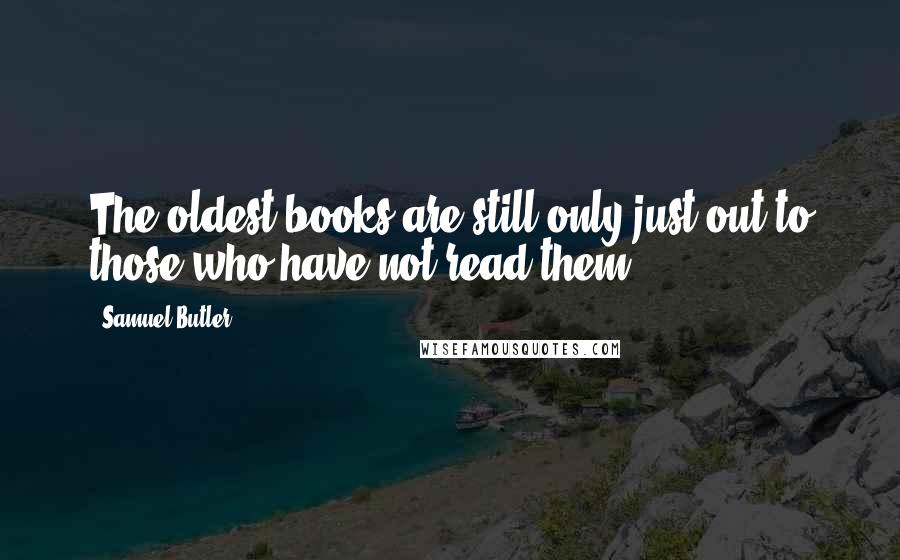 The oldest books are still only just out to those who have not read them.

Samuel Butler

WISEFAMOUSQUOTES.COM